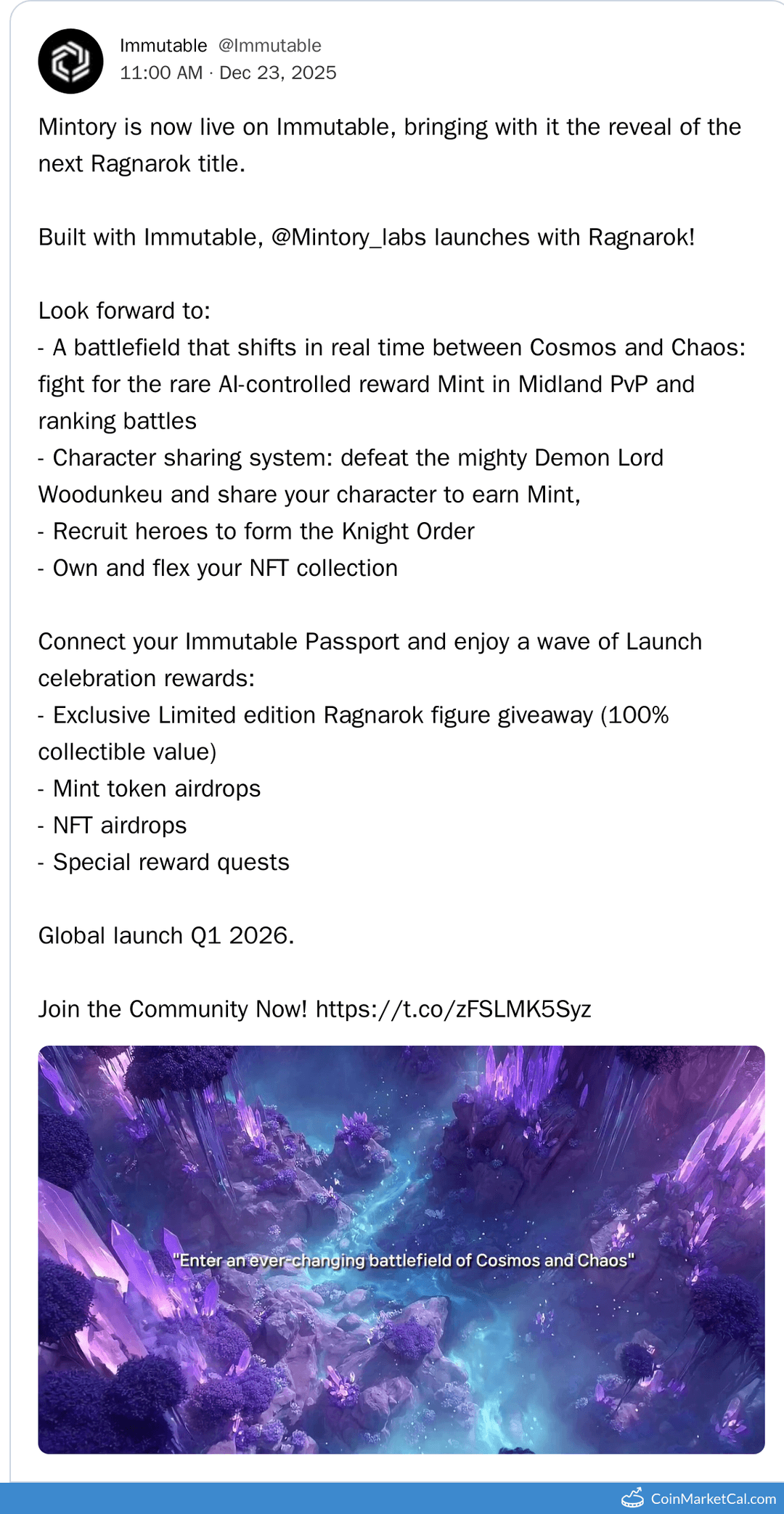 Immutable @Immutable
11:00 AM · Dec 23, 2025

Mintory is now live on Immutable, bringing with it the reveal of the next Ragnarok title.

Built with Immutable, @Mintory_labs launches with Ragnarok!

Look forward to:
- A battlefield that shifts in real time between Cosmos and Chaos: fight for the rare AI-controlled reward Mint in Midland PvP and ranking battles
- Character sharing system: defeat the mighty Demon Lord Woodunkeu and share your character to earn Mint,
- Recruit heroes to form the Knight Order
- Own and flex your NFT collection

Connect your Immutable Passport and enjoy a wave of Launch celebration rewards:
- Exclusive Limited edition Ragnarok figure giveaway (100% collectible value)
- Mint token airdrops
- NFT airdrops
- Special reward quests

Global launch Q1 2026.

Join the Community Now! https://t.co/zFSLMK5Syz

"Enter an ever-changing battlefield of Cosmos and Chaos"

CoinMarketCal.com